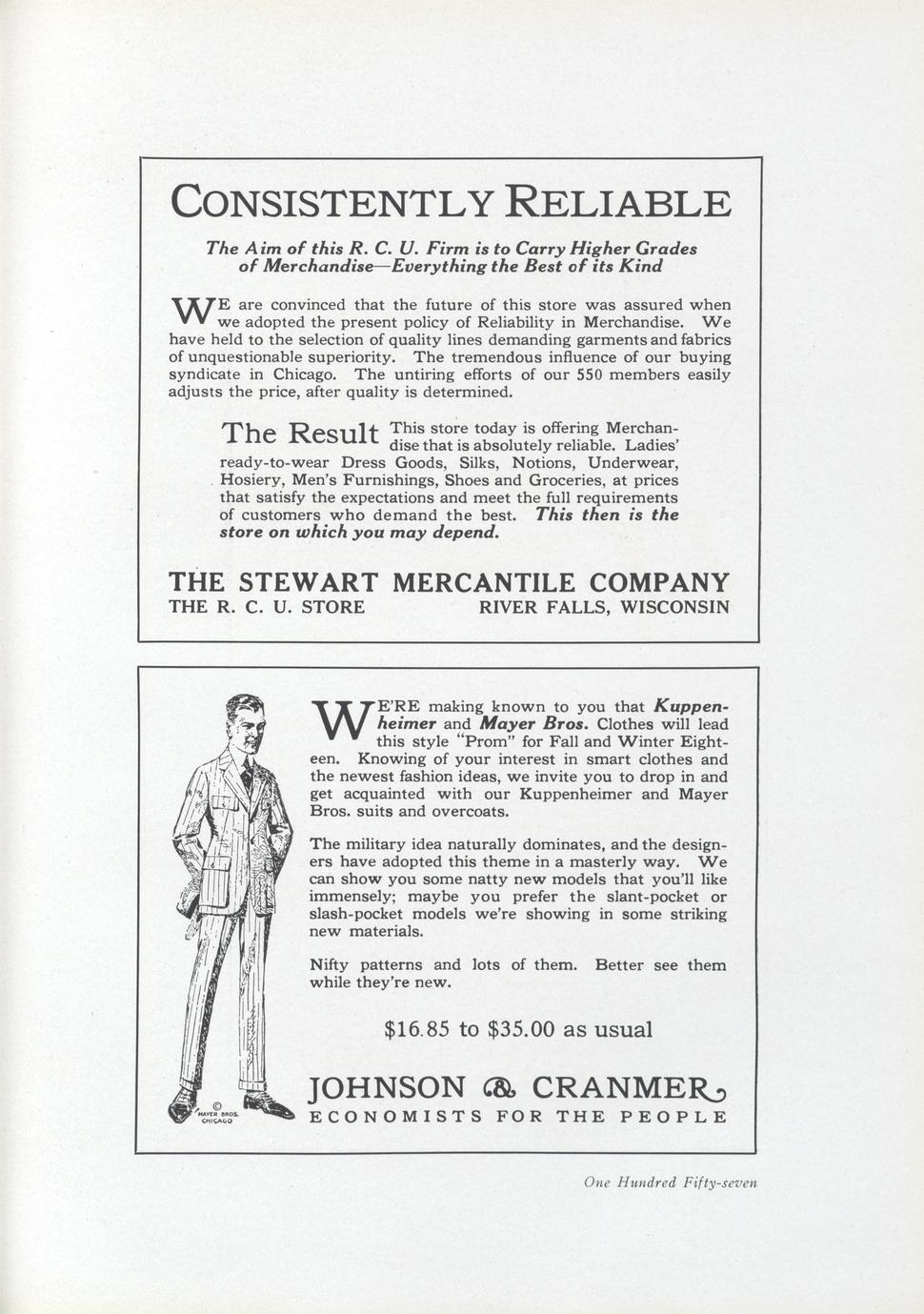 CONSISTENTLY RELIABLE

The Aim of this R. C. U. Firm is to Carry Higher Grades of Merchandise—Everything the Best of its Kind

WE are convinced that the future of this store was assured when we adopted the present policy of Reliability in Merchandise. We have held to the selection of quality lines demanding garments and fabrics of unquestionable superiority. The tremendous influence of our buying syndicate in Chicago. The untiring efforts of our 550 members easily adjusts the price, after quality is determined.

The Result This store today is offering Merchandise that is absolutely reliable. Ladies' ready-to-wear Dress Goods, Silks, Notions, Underwear, Hosiery, Men's Furnishings, Shoes and Groceries, at prices that satisfy the expectations and meet the full requirements of customers who demand the best. This then is the store on which you may depend.

THE STEWART MERCANTILE COMPANY
THE R. C. U. STORE RIVER FALLS, WISCONSIN

© MAYER BROS. CHICAGO

WE'RE making known to you that Kuppenheimer and Mayer Bros. Clothes will lead this style "Prom" for Fall and Winter Eighteen. Knowing of your interest in smart clothes and the newest fashion ideas, we invite you to drop in and get acquainted with our Kuppenheimer and Mayer Bros. suits and overcoats.

The military idea naturally dominates, and the designers have adopted this theme in a masterly way. We can show you some natty new models that you'll like immensely; maybe you prefer the slant-pocket or slash-pocket models we're showing in some striking new materials.

Nifty patterns and lots of them. Better see them while they're new.

$16.85 to $35.00 as usual

JOHNSON & CRANMER
ECONOMISTS FOR THE PEOPLE

One Hundred Fifty-seven